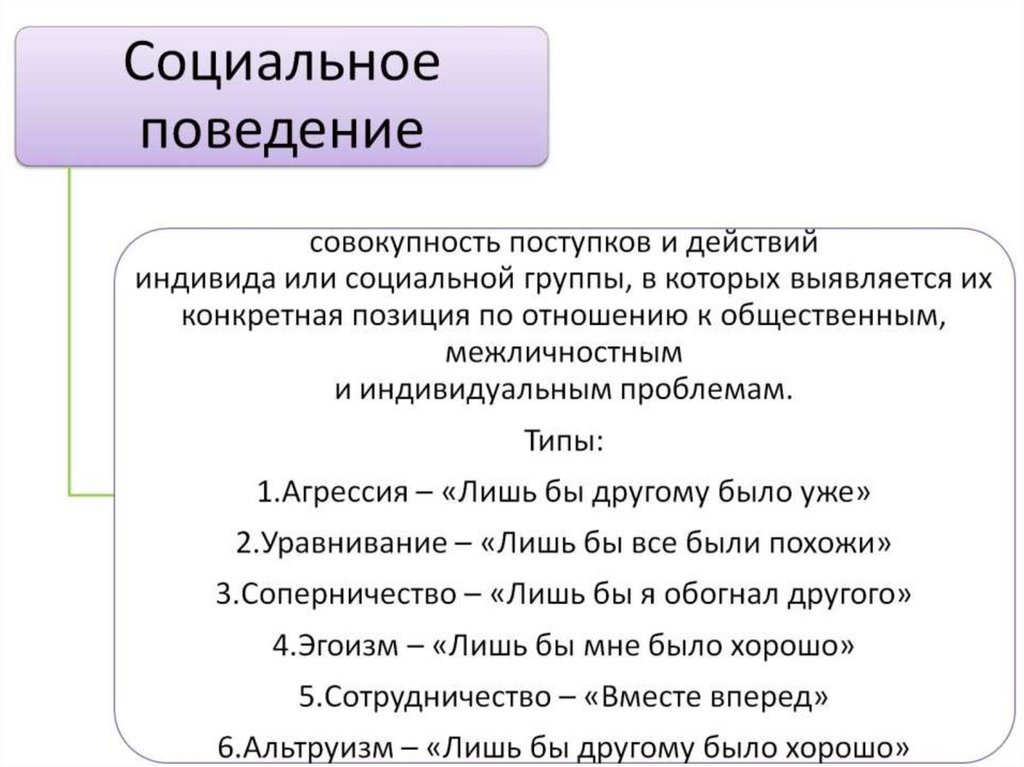 Социальное поведение

совокупность поступков и действий индивида или социальной группы, в которых выявляется их конкретная позиция по отношению к общественным, межличностным и индивидуальным проблемам.

Типы:

1.Агрессия – «Лишь бы другому было уже»

2.Уравнивание – «Лишь бы все были похожи»

3.Соперничество – «Лишь бы я обогнал другого»

4.Эгоизм – «Лишь бы мне было хорошо»

5.Сотрудничество – «Вместе вперед»

6.Альтруизм – «Лишь бы другому было хорошо»